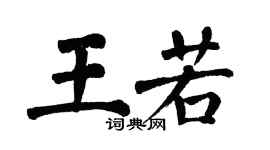 王若

词典网